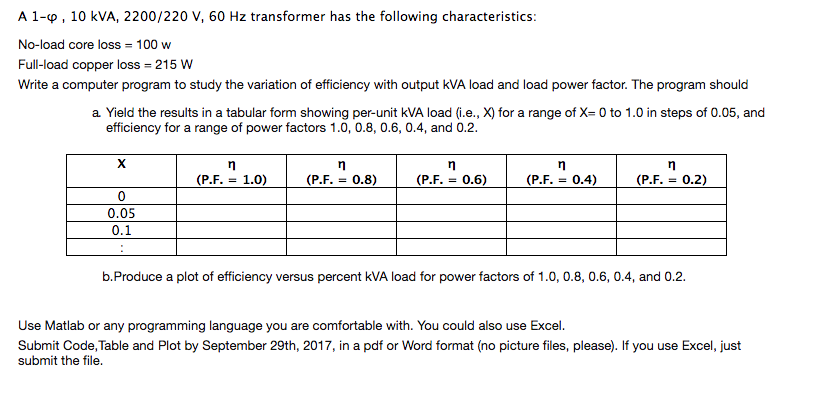 A 1-φ , 10 kVA, 2200/220 V, 60 Hz transformer has the following characteristics:

No-load core loss = 100 w
Full-load copper loss = 215 W
Write a computer program to study the variation of efficiency with output kVA load and load power factor. The program should

a. Yield the results in a tabular form showing per-unit kVA load (i.e., X) for a range of X= 0 to 1.0 in steps of 0.05, and efficiency for a range of power factors 1.0, 0.8, 0.6, 0.4, and 0.2.

| X | η (P.F. = 1.0) | η (P.F. = 0.8) | η (P.F. = 0.6) | η (P.F. = 0.4) | η (P.F. = 0.2) |
|---|---|---|---|---|---|
| 0 | | | | | |
| 0.05 | | | | | |
| 0.1 | | | | | |
| : | | | | | |

b.Produce a plot of efficiency versus percent kVA load for power factors of 1.0, 0.8, 0.6, 0.4, and 0.2.

Use Matlab or any programming language you are comfortable with. You could also use Excel.
Submit Code,Table and Plot by September 29th, 2017, in a pdf or Word format (no picture files, please). If you use Excel, just submit the file.